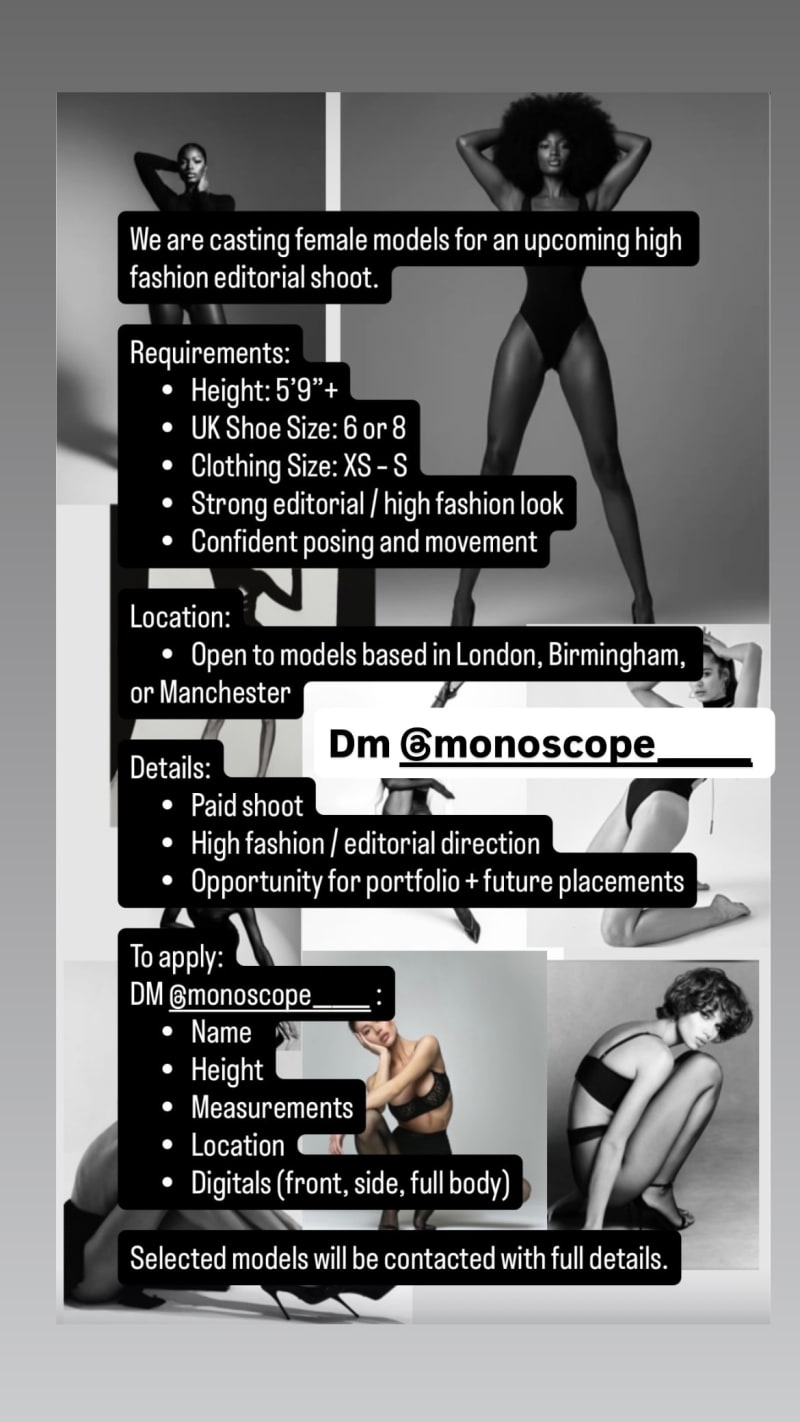 We are casting female models for an upcoming high fashion editorial shoot.

Requirements:
• Height: 5'9"+
• UK Shoe Size: 6 or 8
• Clothing Size: XS - S
• Strong editorial / high fashion look
• Confident posing and movement

Location:
• Open to models based in London, Birmingham, or Manchester

Dm @monoscope_____

Details:
• Paid shoot
• High fashion / editorial direction
• Opportunity for portfolio + future placements

To apply:
DM @monoscope_____ :
• Name
• Height
• Measurements
• Location
• Digitals (front, side, full body)

Selected models will be contacted with full details.